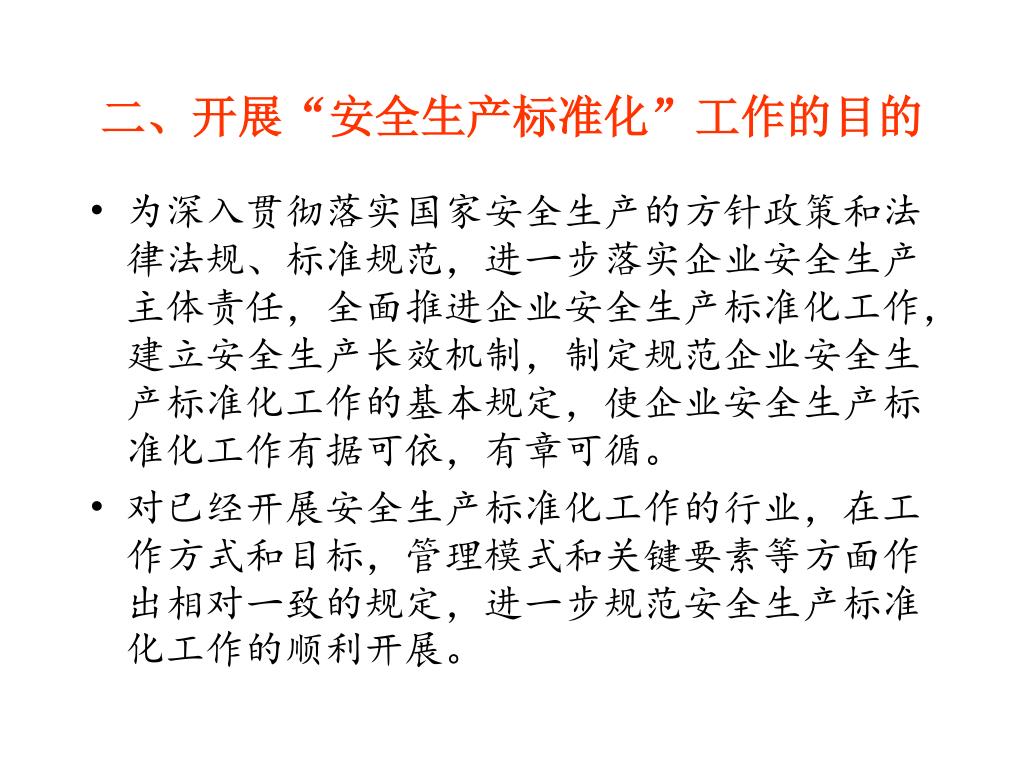 二、开展“安全生产标准化”工作的目的

• 为深入贯彻落实国家安全生产的方针政策和法律法规、标准规范，进一步落实企业安全生产主体责任，全面推进企业安全生产标准化工作，建立安全生产长效机制，制定规范企业安全生产标准化工作的基本规定，使企业安全生产标准化工作有据可依，有章可循。

• 对已经开展安全生产标准化工作的行业，在工作方式和目标，管理模式和关键要素等方面作出相对一致的规定，进一步规范安全生产标准化工作的顺利开展。